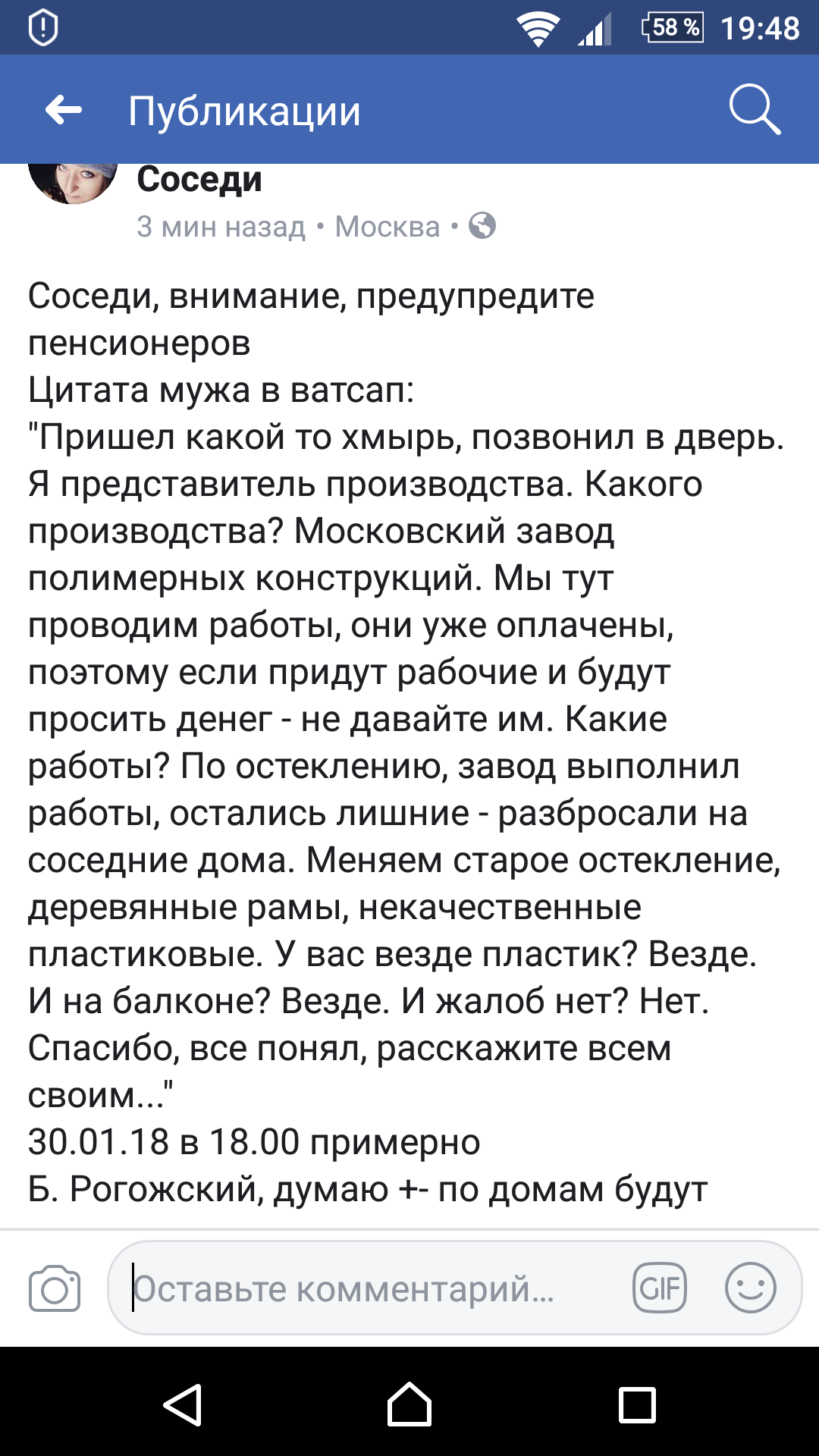 58 % 19:48

Публикации

Соседи
3 мин назад • Москва •

Соседи, внимание, предупредите пенсионеров
Цитата мужа в ватсап:
"Пришел какой то хмырь, позвонил в дверь. Я представитель производства. Какого производства? Московский завод полимерных конструкций. Мы тут проводим работы, они уже оплачены, поэтому если придут рабочие и будут просить денег - не давайте им. Какие работы? По остеклению, завод выполнил работы, остались лишние - разбросали на соседние дома. Меняем старое остекление, деревянные рамы, некачественные пластиковые. У вас везде пластик? Везде. И на балконе? Везде. И жалоб нет? Нет. Спасибо, все понял, расскажите всем своим..."
30.01.18 в 18.00 примерно
Б. Рогожский, думаю +- по домам будут

Оставьте комментарий...
GIF